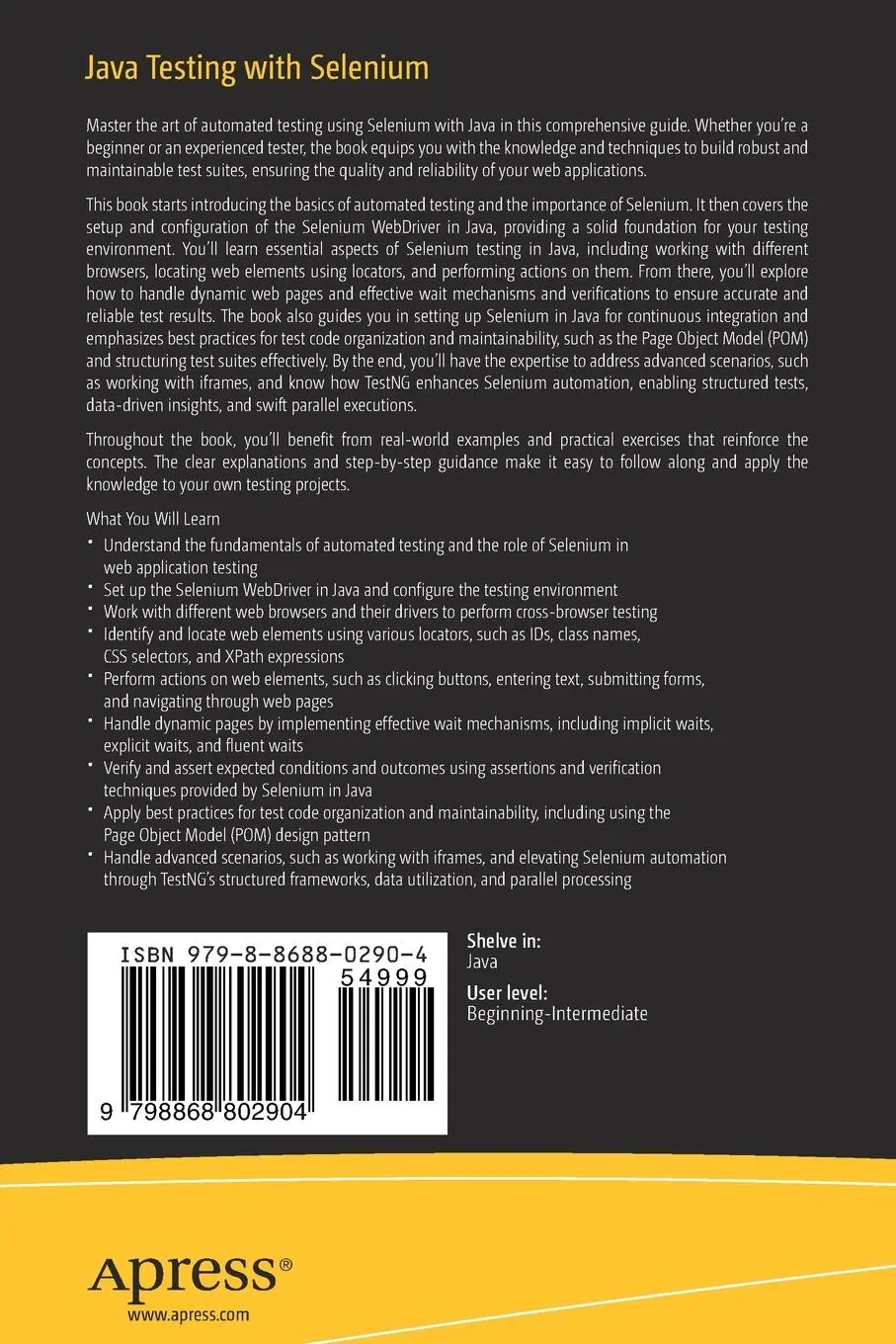 Java Testing with Selenium

Master the art of automated testing using Selenium with Java in this comprehensive guide. Whether you're a beginner or an experienced tester, the book equips you with the knowledge and techniques to build robust and maintainable test suites, ensuring the quality and reliability of your web applications.

This book starts introducing the basics of automated testing and the importance of Selenium. It then covers the setup and configuration of the Selenium WebDriver in Java, providing a solid foundation for your testing environment. You'll learn essential aspects of Selenium testing in Java, including working with different browsers, locating web elements using locators, and performing actions on them. From there, you'll explore how to handle dynamic web pages and effective wait mechanisms and verifications to ensure accurate and reliable test results. The book also guides you in setting up Selenium in Java for continuous integration and emphasizes best practices for test code organization and maintainability, such as the Page Object Model (POM) and structuring test suites effectively. By the end, you'll have the expertise to address advanced scenarios, such as working with iframes, and know how TestNG enhances Selenium automation, enabling structured tests, data-driven insights, and swift parallel executions.

Throughout the book, you'll benefit from real-world examples and practical exercises that reinforce the concepts. The clear explanations and step-by-step guidance make it easy to follow along and apply the knowledge to your own testing projects.

What You Will Learn

• Understand the fundamentals of automated testing and the role of Selenium in web application testing
• Set up the Selenium WebDriver in Java and configure the testing environment
• Work with different web browsers and their drivers to perform cross-browser testing
• Identify and locate web elements using various locators, such as IDs, class names, CSS selectors, and XPath expressions
• Perform actions on web elements, such as clicking buttons, entering text, submitting forms, and navigating through web pages
• Handle dynamic pages by implementing effective wait mechanisms, including implicit waits, explicit waits, and fluent waits
• Verify and assert expected conditions and outcomes using assertions and verification techniques provided by Selenium in Java
• Apply best practices for test code organization and maintainability, including using the Page Object Model (POM) design pattern
• Handle advanced scenarios, such as working with iframes, and elevating Selenium automation through TestNG's structured frameworks, data utilization, and parallel processing

ISBN 979-8-8688-0290-4
54999
9 798868 802904

Shelve in:
Java
User level:
Beginning-Intermediate

Apress®
www.apress.com